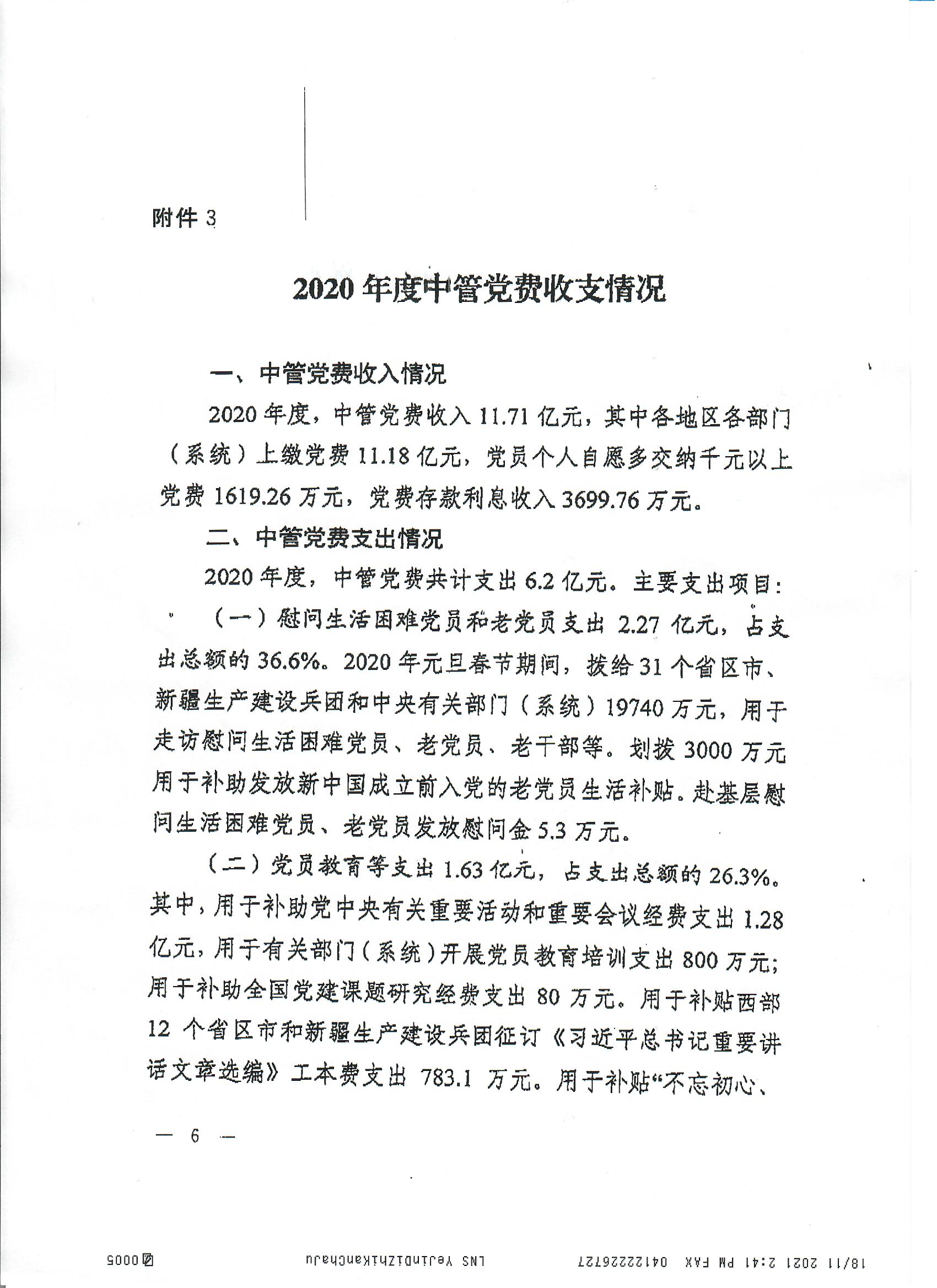 附件 3

2020 年度中管党费收支情况

一、中管党费收入情况

2020 年度，中管党费收入 11.71 亿元，其中各地区各部门（系统）上缴党费 11.18 亿元，党员个人自愿多交纳千元以上党费 1619.26 万元，党费存款利息收入 3699.76 万元。

二、中管党费支出情况

2020 年度，中管党费共计支出 6.2 亿元。主要支出项目：

（一）慰问生活困难党员和老党员支出 2.27 亿元，占支出总额的 36.6%。2020 年元旦春节期间，拨给 31 个省区市、新疆生产建设兵团和中央有关部门（系统）19740 万元，用于走访慰问生活困难党员、老党员、老干部等。划拨 3000 万元用于补助发放新中国成立前入党的老党员生活补贴。赴基层慰问生活困难党员、老党员发放慰问金 5.3 万元。

（二）党员教育等支出 1.63 亿元，占支出总额的 26.3%。其中，用于补助党中央有关重要活动和重要会议经费支出 1.28 亿元，用于有关部门（系统）开展党员教育培训支出 800 万元；用于补助全国党建课题研究经费支出 80 万元。用于补贴西部 12 个省区市和新疆生产建设兵团征订《习近平总书记重要讲话文章选编》工本费支出 783.1 万元。用于补贴“不忘初心、

— 6 —

18/11 2021 2:41 PM FAX 0412226727 LNS YeJinDiZhiKanChaJu 0005